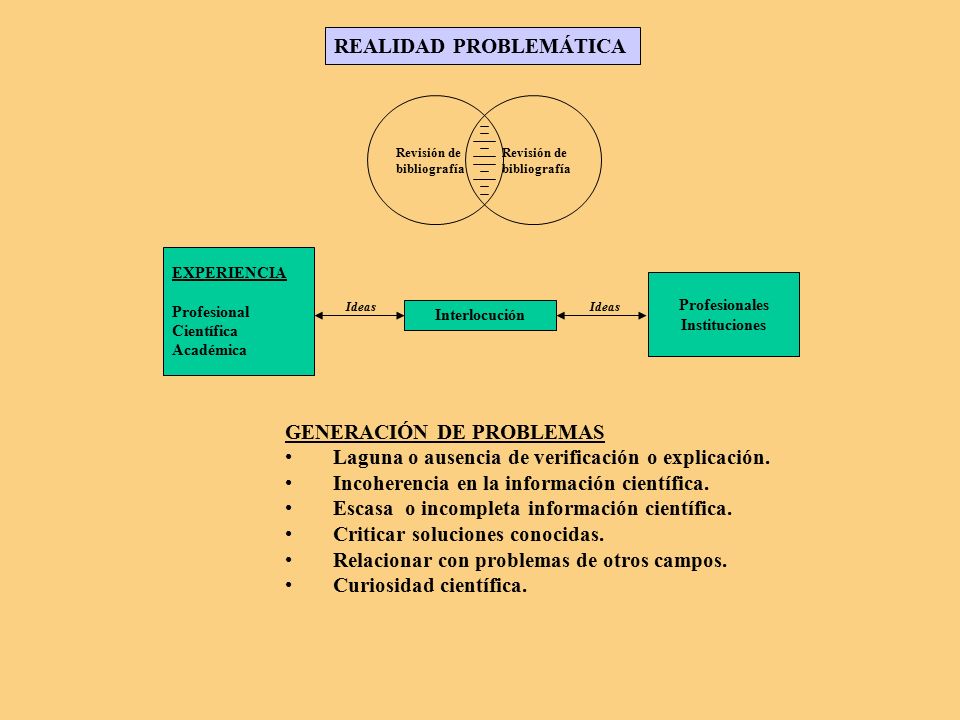 REALIDAD PROBLEMÁTICA

Revisión de bibliografía

Revisión de bibliografía

EXPERIENCIA

Profesional
Científica
Académica

Ideas

Interlocución

Ideas

Profesionales
Instituciones

GENERACIÓN DE PROBLEMAS
• Laguna o ausencia de verificación o explicación.
• Incoherencia en la información científica.
• Escasa o incompleta información científica.
• Criticar soluciones conocidas.
• Relacionar con problemas de otros campos.
• Curiosidad científica.